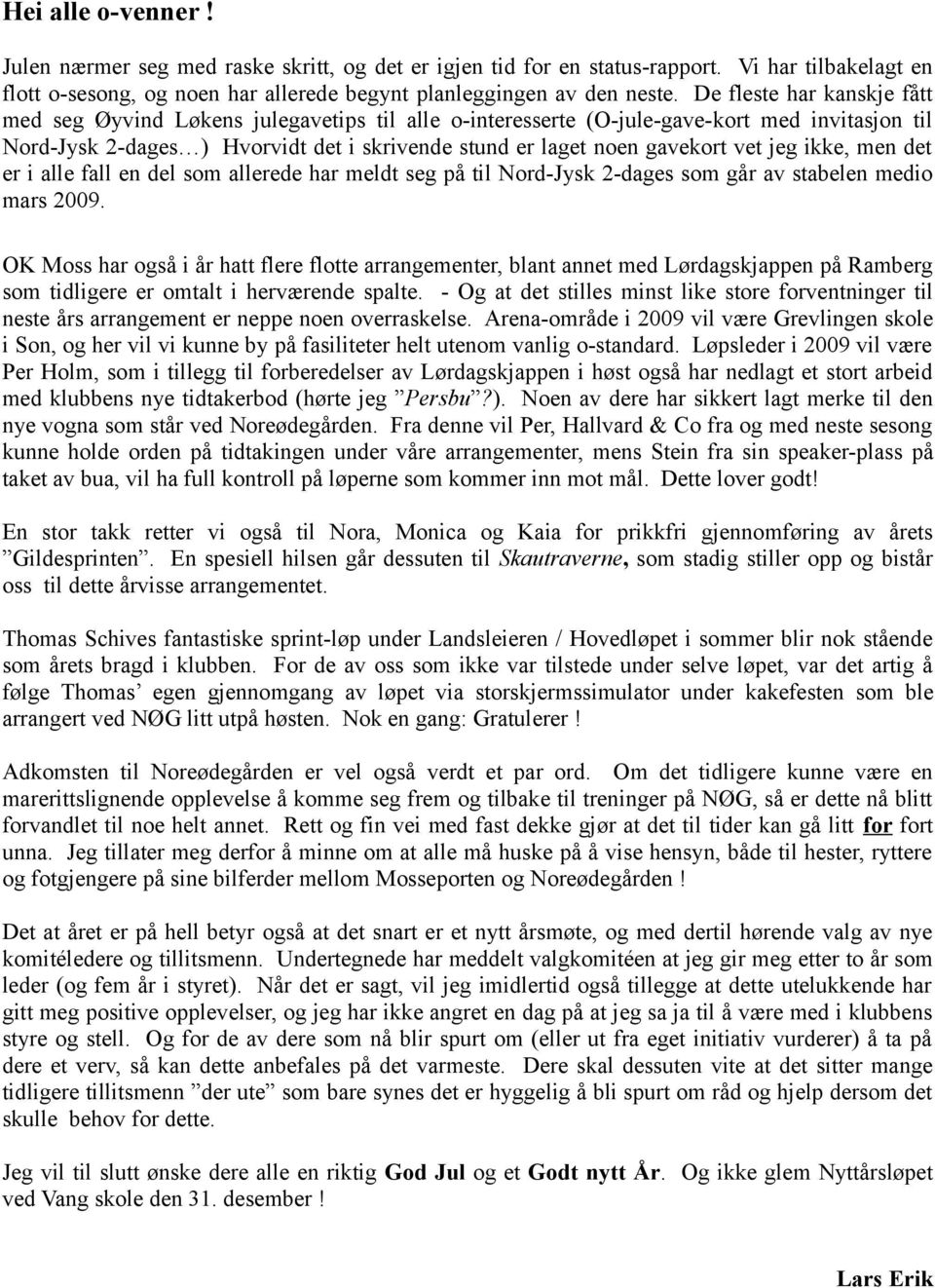 Hei alle o-venner !

Julen nærmer seg med raske skritt, og det er igjen tid for en status-rapport. Vi har tilbakelagt en flott o-sesong, og noen har allerede begynt planleggingen av den neste. De fleste har kanskje fått med seg Øyvind Løkens julegavetips til alle o-interesserte (O-jule-gave-kort med invitasjon til Nord-Jysk 2-dages…) Hvorvidt det i skrivende stund er laget noen gavekort vet jeg ikke, men det er i alle fall en del som allerede har meldt seg på til Nord-Jysk 2-dages som går av stabelen medio mars 2009.

OK Moss har også i år hatt flere flotte arrangementer, blant annet med Lørdagskjappen på Ramberg som tidligere er omtalt i herværende spalte. - Og at det stilles minst like store forventninger til neste års arrangement er neppe noen overraskelse. Arena-område i 2009 vil være Grevlingen skole i Son, og her vil vi kunne by på fasiliteter helt utenom vanlig o-standard. Løpsleder i 2009 vil være Per Holm, som i tillegg til forberedelser av Lørdagskjappen i høst også har nedlagt et stort arbeid med klubbens nye tidtakerbod (hørte jeg ”Persbu”?). Noen av dere har sikkert lagt merke til den nye vogna som står ved Noreødegården. Fra denne vil Per, Hallvard & Co fra og med neste sesong kunne holde orden på tidtakingen under våre arrangementer, mens Stein fra sin speaker-plass på taket av bua, vil ha full kontroll på løperne som kommer inn mot mål. Dette lover godt!

En stor takk retter vi også til Nora, Monica og Kaia for prikkfri gjennomføring av årets ”Gildesprinten”. En spesiell hilsen går dessuten til Skautraverne, som stadig stiller opp og bistår oss til dette årvisse arrangementet.

Thomas Schives fantastiske sprint-løp under Landsleieren / Hovedløpet i sommer blir nok stående som årets bragd i klubben. For de av oss som ikke var tilstede under selve løpet, var det artig å følge Thomas’ egen gjennomgang av løpet via storskjermssimulator under kakefesten som ble arrangert ved NØG litt utpå høsten. Nok en gang: Gratulerer !

Adkomsten til Noreødegården er vel også verdt et par ord. Om det tidligere kunne være en marerittslignende opplevelse å komme seg frem og tilbake til treninger på NØG, så er dette nå blitt forvandlet til noe helt annet. Rett og fin vei med fast dekke gjør at det til tider kan gå litt for fort unna. Jeg tillater meg derfor å minne om at alle må huske på å vise hensyn, både til hester, ryttere og fotgjengere på sine bilferder mellom Mosseporten og Noreødegården !

Det at året er på hell betyr også at det snart er et nytt årsmøte, og med dertil hørende valg av nye komitéledere og tillitsmenn. Undertegnede har meddelt valgkomitéen at jeg gir meg etter to år som leder (og fem år i styret). Når det er sagt, vil jeg imidlertid også tillegge at dette utelukkende har gitt meg positive opplevelser, og jeg har ikke angret en dag på at jeg sa ja til å være med i klubbens styre og stell. Og for de av dere som nå blir spurt om (eller ut fra eget initiativ vurderer) å ta på dere et verv, så kan dette anbefales på det varmeste. Dere skal dessuten vite at det sitter mange tidligere tillitsmenn ”der ute” som bare synes det er hyggelig å bli spurt om råd og hjelp dersom det skulle behov for dette.

Jeg vil til slutt ønske dere alle en riktig God Jul og et Godt nytt År. Og ikke glem Nyttårsløpet ved Vang skole den 31. desember !

Lars Erik